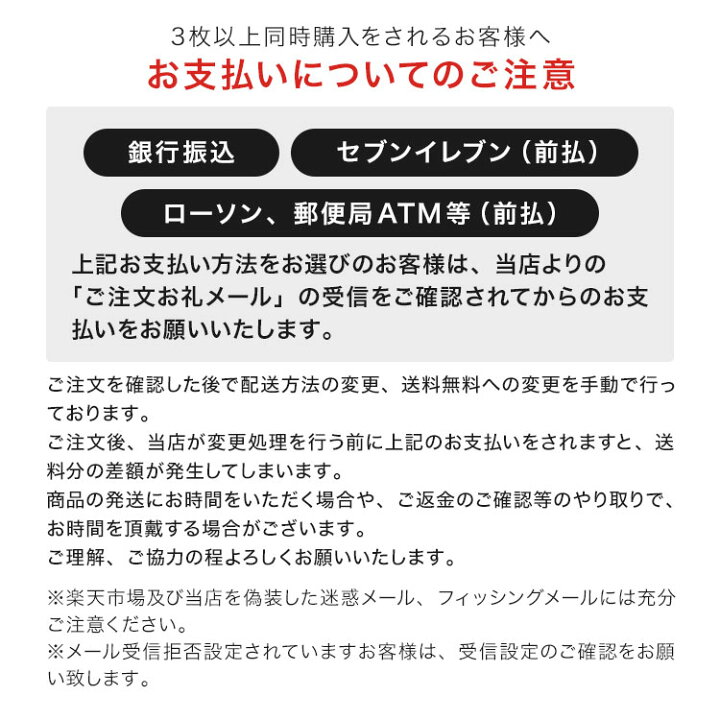 3枚以上同時購入をされるお客様へ
お支払いについてのご注意

銀行振込

セブンイレブン（前払）

ローソン、郵便局ATM等（前払）

上記お支払い方法をお選びのお客様は、当店よりの「ご注文お礼メール」の受信をご確認されてからのお支払いをお願いいたします。

ご注文を確認した後で配送方法の変更、送料無料への変更を手動で行っております。
ご注文後、当店が変更処理を行う前に上記のお支払いをされますと、送料分の差額が発生してしまいます。
商品の発送にお時間をいただく場合や、ご返金のご確認等のやり取りで、お時間を頂戴する場合がございます。
ご理解、ご協力の程よろしくお願いいたします。

※楽天市場及び当店を偽装した迷惑メール、フィッシングメールには充分ご注意ください。
※メール受信拒否設定されていますお客様は、受信設定のご確認をお願い致します。